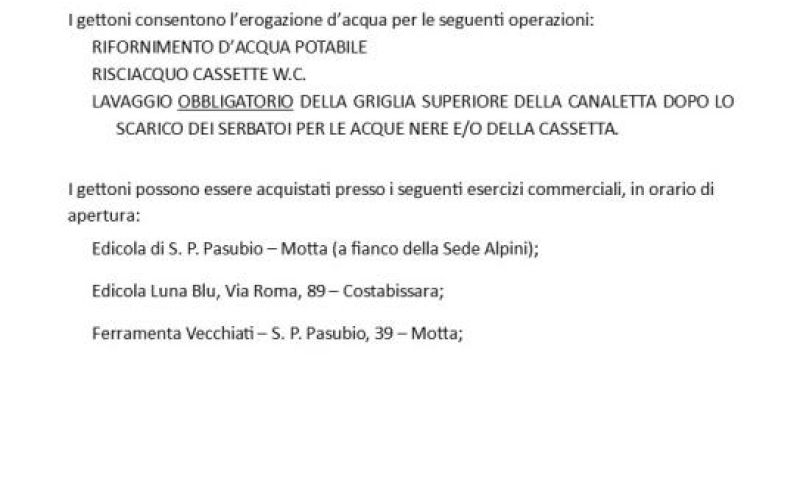 I gettoni consentono l'erogazione d'acqua per le seguenti operazioni:

RIFORNIMENTO D'ACQUA POTABILE

RISCIACQUO CASSETTE W.C.

LAVAGGIO OBBLIGATORIO DELLA GRIGLIA SUPERIORE DELLA CANALETTA DOPO LO SCARICO DEI SERBATOI PER LE ACQUE NERE E/O DELLA CASSETTA.

I gettoni possono essere acquistati presso i seguenti esercizi commerciali, in orario di apertura:

Edicola di S. P. Pasubio – Motta (a fianco della Sede Alpini);

Edicola Luna Blu, Via Roma, 89 – Costabissara;

Ferramenta Vecchiati – S. P. Pasubio, 39 – Motta;